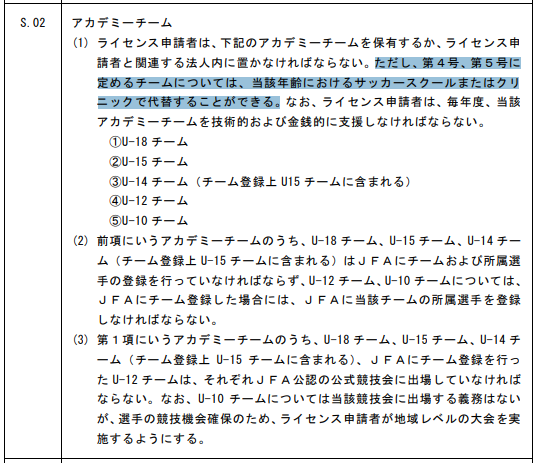 S.02

アカデミーチーム

(1) ライセンス申請者は、下記のアカデミーチームを保有するか、ライセンス申請者と関連する法人内に置かなければならない。ただし、第４号、第５号に定めるチームについては、当該年齢におけるサッカースクールまたはクリニックで代替することができる。なお、ライセンス申請者は、毎年度、当該アカデミーチームを技術的および金銭的に支援しなければならない。
①U-18 チーム
②U-15 チーム
③U-14 チーム（チーム登録上 U15 チームに含まれる）
④U-12 チーム
⑤U-10 チーム

(2) 前項にいうアカデミーチームのうち、U-18 チーム、U-15 チーム、U-14 チーム（チーム登録上 U-15 チームに含まれる）はＪＦＡにチームおよび所属選手の登録を行っていなければならず、U-12 チーム、U-10 チームについては、ＪＦＡにチーム登録した場合には、ＪＦＡに当該チームの所属選手を登録しなければならない。

(3) 第１項にいうアカデミーチームのうち、U-18 チーム、U-15 チーム、U-14 チーム（チーム登録上 U-15 チームに含まれる）、ＪＦＡにチーム登録を行った U-12 チームは、それぞれＪＦＡ公認の公式競技会に出場していなければならない。なお、U-10 チームについては当該競技会に出場する義務はないが、選手の競技機会確保のため、ライセンス申請者が地域レベルの大会を実施するようにする。